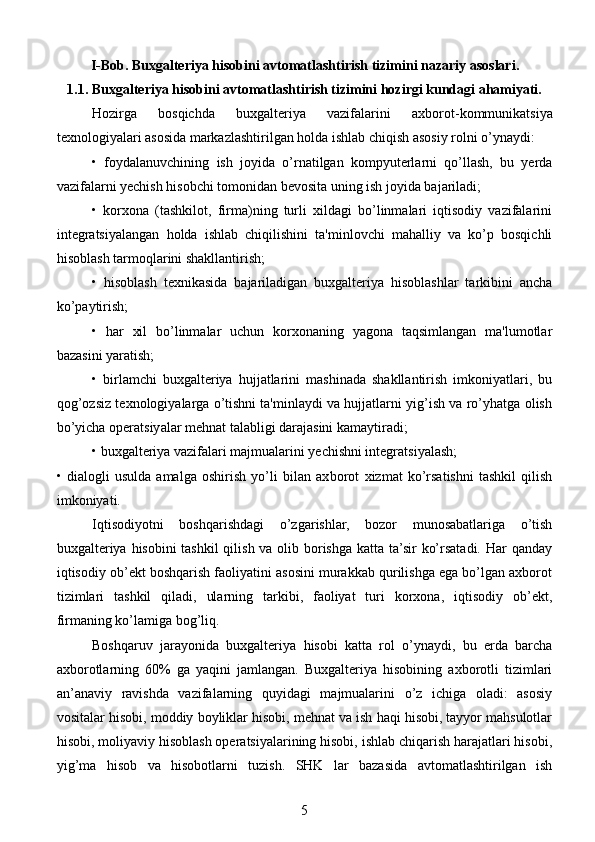 I-Bob. Buxgalteriya hisobini avtomatlashtirish tizimini nazariy asoslari.

1.1. Buxgalteriya hisobini avtomatlashtirish tizimini hozirgi kundagi ahamiyati.

Hozirga bosqichda buxgalteriya vazifalarini axborot-kommunikatsiya texnologiyalari asosida markazlashtirilgan holda ishlab chiqish asosiy rolni o’ynaydi:

• foydalanuvchining ish joyida o’rnatilgan kompyuterlarni qo’llash, bu yerda vazifalarni yechish hisobchi tomonidan bevosita uning ish joyida bajariladi;

• korxona (tashkilot, firma)ning turli xildagi bo’linmalari iqtisodiy vazifalarini integratsiyalangan holda ishlab chiqilishini ta'minlovchi mahalliy va ko’p bosqichli hisoblash tarmoqlarini shakllantirish;

• hisoblash texnikasida bajariladigan buxgalteriya hisoblashlar tarkibini ancha ko’paytirish;

• har xil bo’linmalar uchun korxonaning yagona taqsimlangan ma'lumotlar bazasini yaratish;

• birlamchi buxgalteriya hujjatlarini mashinada shakllantirish imkoniyatlari, bu qog’ozsiz texnologiyalarga o’tishni ta'minlaydi va hujjatlarni yig’ish va ro’yhatga olish bo’yicha operatsiyalar mehnat talabligi darajasini kamaytiradi;

• buxgalteriya vazifalari majmualarini yechishni integratsiyalash;

• dialogli usulda amalga oshirish yo’li bilan axborot xizmat ko’rsatishni tashkil qilish imkoniyati.

Iqtisodiyotni boshqarishdagi o’zgarishlar, bozor munosabatlariga o’tish buxgalteriya hisobini tashkil qilish va olib borishga katta ta’sir ko’rsatadi. Har qanday iqtisodiy ob’ekt boshqarish faoliyatini asosini murakkab qurilishga ega bo’lgan axborot tizimlari tashkil qiladi, ularning tarkibi, faoliyat turi korxona, iqtisodiy ob’ekt, firmaning ko’lamiga bog’liq.

Boshqaruv jarayonida buxgalteriya hisobi katta rol o’ynaydi, bu erda barcha axborotlarning 60% ga yaqini jamlangan. Buxgalteriya hisobining axborotli tizimlari an’anaviy ravishda vazifalarning quyidagi majmualarini o’z ichiga oladi: asosiy vositalar hisobi, moddiy boyliklar hisobi, mehnat va ish haqi hisobi, tayyor mahsulotlar hisobi, moliyaviy hisoblash operatsiyalarining hisobi, ishlab chiqarish harajatlari hisobi, yig’ma hisob va hisobotlarni tuzish. SHK lar bazasida avtomatlashtirilgan ish

5